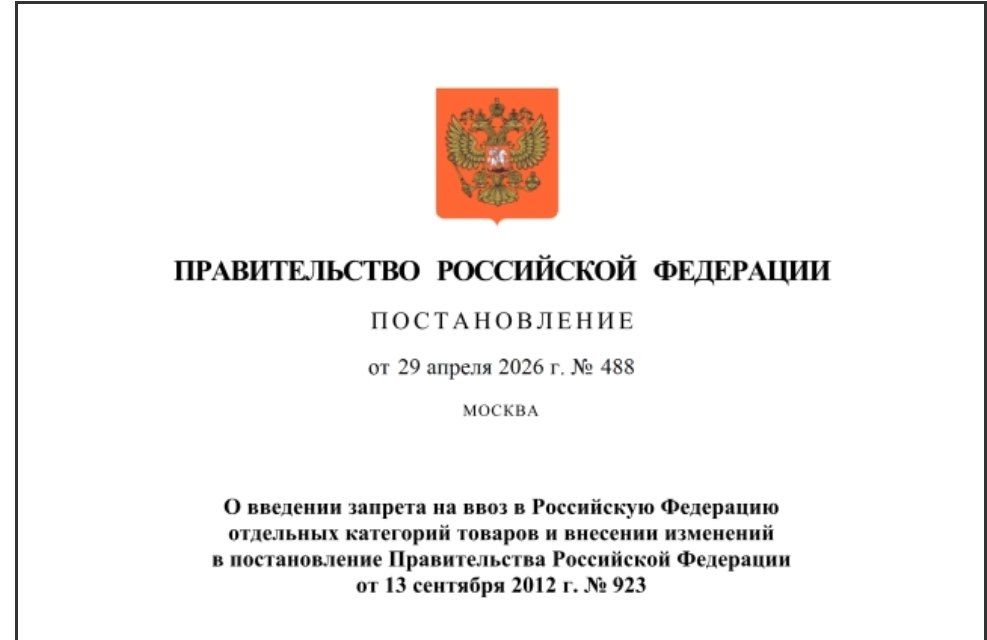 ПРАВИТЕЛЬСТВО РОССИЙСКОЙ ФЕДЕРАЦИИ

ПОСТАНОВЛЕНИЕ

от 29 апреля 2026 г. № 488

МОСКВА

О введении запрета на ввоз в Российскую Федерацию отдельных категорий товаров и внесении изменений в постановление Правительства Российской Федерации от 13 сентября 2012 г. № 923